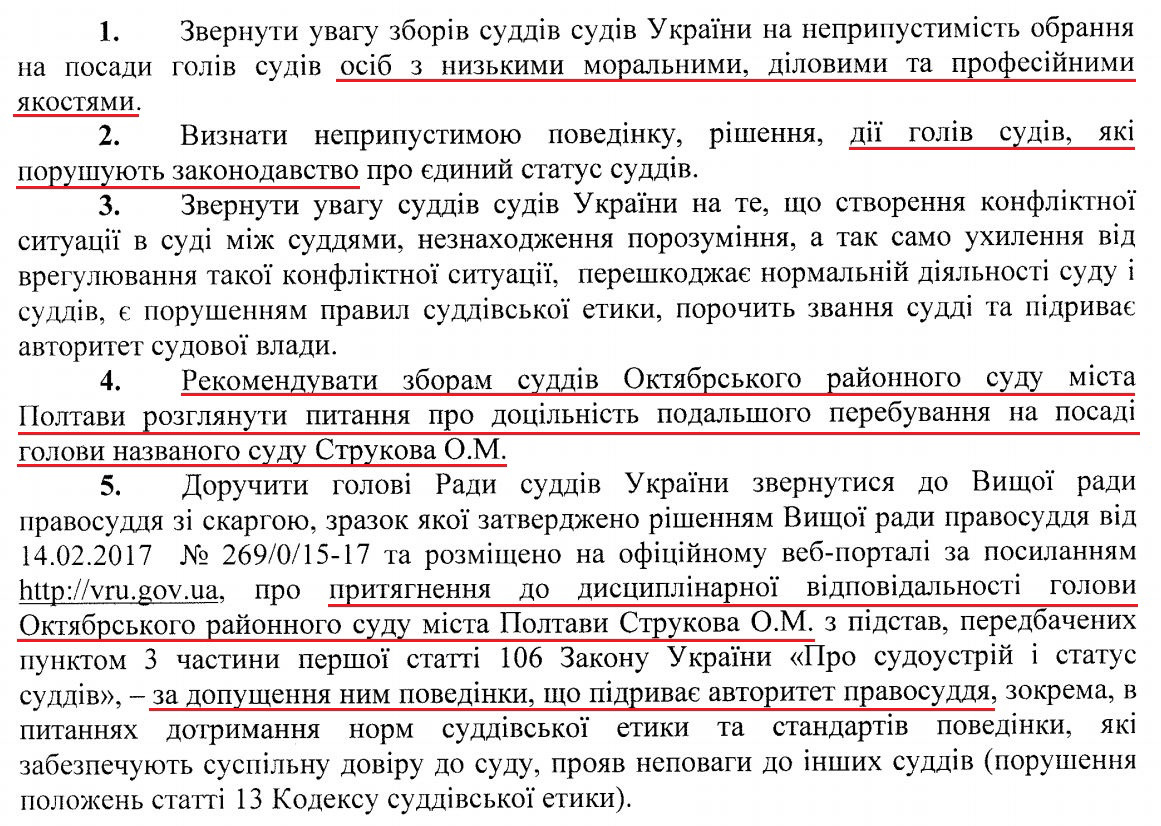 1. Звернути увагу зборів суддів судів України на неприпустимість обрання на посади голів судів осіб з низькими моральними, діловими та професійними якостями.

2. Визнати неприпустимою поведінку, рішення, дії голів судів, які порушують законодавство про єдиний статус суддів.

3. Звернути увагу суддів судів України на те, що створення конфліктної ситуації в суді між суддями, незнаходження порозуміння, а так само ухилення від врегулювання такої конфліктної ситуації, перешкоджає нормальній діяльності суду і суддів, є порушенням правил суддівської етики, порочить звання судді та підриває авторитет судової влади.

4. Рекомендувати зборам суддів Октябрського районного суду міста Полтави розглянути питання про доцільність подальшого перебування на посаді голови названого суду Струкова О.М.

5. Доручити голові Ради суддів України звернутися до Вищої ради правосуддя зі скаргою, зразок якої затверджено рішенням Вищої ради правосуддя від 14.02.2017 № 269/0/15-17 та розміщено на офіційному веб-порталі за посиланням http://vru.gov.ua, про притягнення до дисциплінарної відповідальності голови Октябрського районного суду міста Полтави Струкова О.М. з підстав, передбачених пунктом 3 частини першої статті 106 Закону України «Про судоустрій і статус суддів», – за допущення ним поведінки, що підриває авторитет правосуддя, зокрема, в питаннях дотримання норм суддівської етики та стандартів поведінки, які забезпечують суспільну довіру до суду, прояв неповаги до інших суддів (порушення положень статті 13 Кодексу суддівської етики).